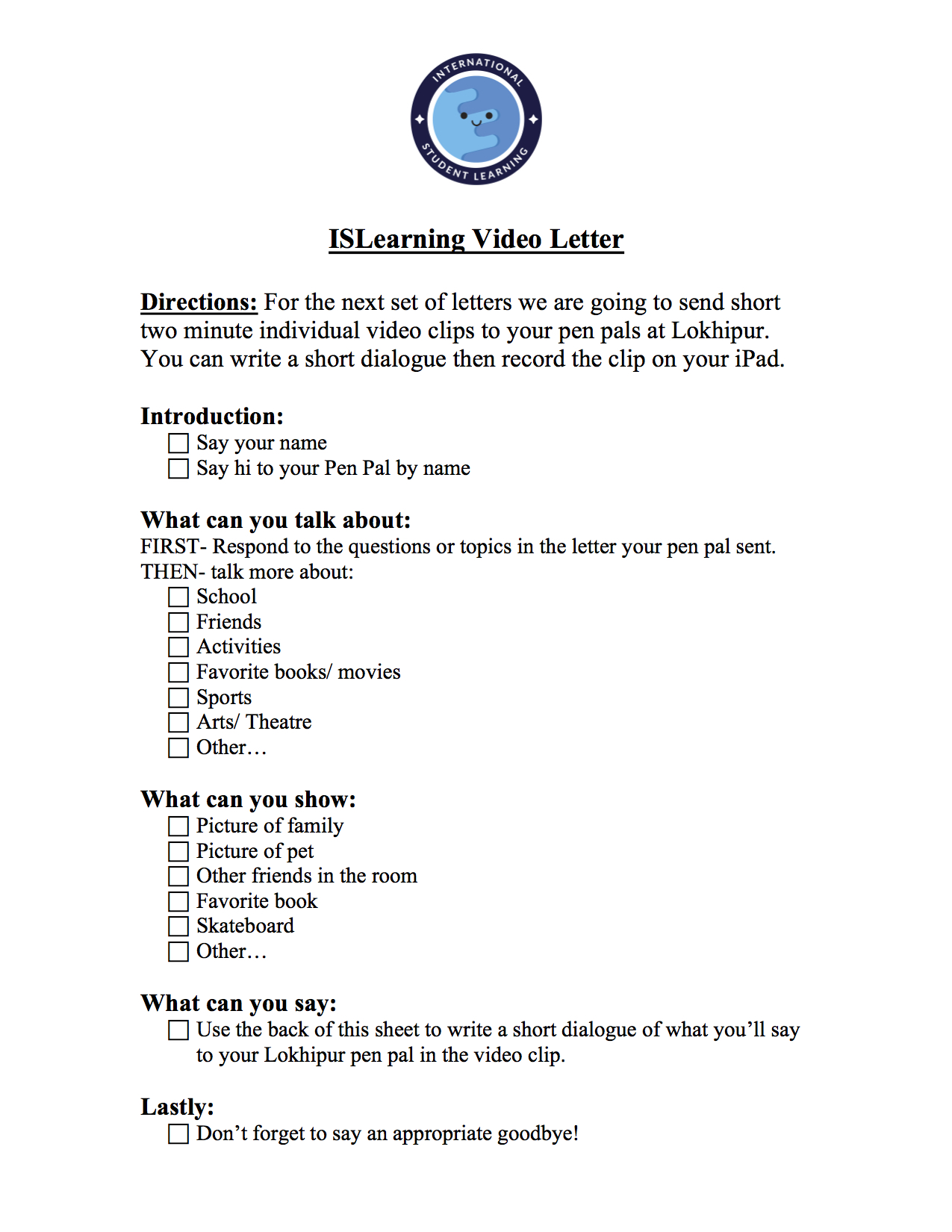 INTERNATIONAL STUDENT LEARNING

ISLearning Video Letter

Directions: For the next set of letters we are going to send short two minute individual video clips to your pen pals at Lokhipur. You can write a short dialogue then record the clip on your iPad.

Introduction:
☐ Say your name
☐ Say hi to your Pen Pal by name

What can you talk about:
FIRST- Respond to the questions or topics in the letter your pen pal sent.
THEN- talk more about:
☐ School
☐ Friends
☐ Activities
☐ Favorite books/ movies
☐ Sports
☐ Arts/ Theatre
☐ Other…

What can you show:
☐ Picture of family
☐ Picture of pet
☐ Other friends in the room
☐ Favorite book
☐ Skateboard
☐ Other…

What can you say:
☐ Use the back of this sheet to write a short dialogue of what you'll say to your Lokhipur pen pal in the video clip.

Lastly:
☐ Don't forget to say an appropriate goodbye!